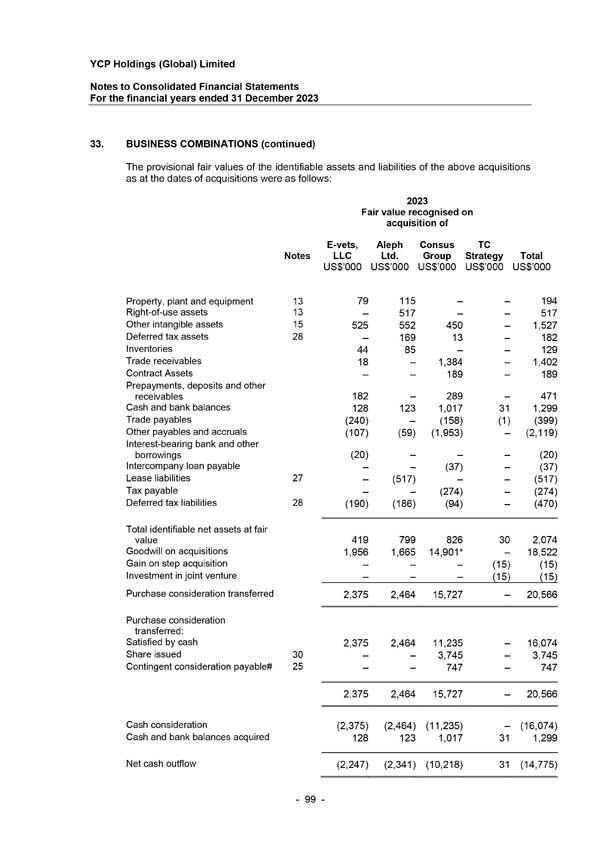 YCP Holdings (Global) Limited

Notes to Consolidated Financial Statements
For the financial years ended 31 December 2023

33. BUSINESS COMBINATIONS (continued)

The provisional fair values of the identifiable assets and liabilities of the above acquisitions as at the dates of acquisitions were as follows:

2023
Fair value recognised on acquisition of

| | Notes | E-vets, LLC US$'000 | Aleph Ltd. US$'000 | Consus Group US$'000 | TC Strategy US$'000 | Total US$'000 |
|---|---|---|---|---|---|---|
| Property, plant and equipment | 13 | 79 | 115 | – | – | 194 |
| Right-of-use assets | 13 | – | 517 | – | – | 517 |
| Other intangible assets | 15 | 525 | 552 | 450 | – | 1,527 |
| Deferred tax assets | 28 | – | 169 | 13 | – | 182 |
| Inventories | | 44 | 85 | – | – | 129 |
| Trade receivables | | 18 | – | 1,384 | – | 1,402 |
| Contract Assets | | – | – | 189 | – | 189 |
| Prepayments, deposits and other receivables | | 182 | – | 289 | – | 471 |
| Cash and bank balances | | 128 | 123 | 1,017 | 31 | 1,299 |
| Trade payables | | (240) | – | (158) | (1) | (399) |
| Other payables and accruals | | (107) | (59) | (1,953) | – | (2,119) |
| Interest-bearing bank and other borrowings | | (20) | – | – | – | (20) |
| Intercompany loan payable | | – | – | (37) | – | (37) |
| Lease liabilities | 27 | – | (517) | – | – | (517) |
| Tax payable | | – | – | (274) | – | (274) |
| Deferred tax liabilities | 28 | (190) | (186) | (94) | – | (470) |
| Total identifiable net assets at fair value | | 419 | 799 | 826 | 30 | 2,074 |
| Goodwill on acquisitions | | 1,956 | 1,665 | 14,901* | – | 18,522 |
| Gain on step acquisition | | – | – | – | (15) | (15) |
| Investment in joint venture | | – | – | – | (15) | (15) |
| Purchase consideration transferred | | 2,375 | 2,464 | 15,727 | – | 20,566 |
| Purchase consideration transferred: | | | | | | |
| Satisfied by cash | | 2,375 | 2,464 | 11,235 | – | 16,074 |
| Share issued | 30 | – | – | 3,745 | – | 3,745 |
| Contingent consideration payable# | 25 | – | – | 747 | – | 747 |
| | | 2,375 | 2,464 | 15,727 | – | 20,566 |
| Cash consideration | | (2,375) | (2,464) | (11,235) | – | (16,074) |
| Cash and bank balances acquired | | 128 | 123 | 1,017 | 31 | 1,299 |
| Net cash outflow | | (2,247) | (2,341) | (10,218) | 31 | (14,775) |

- 99 -